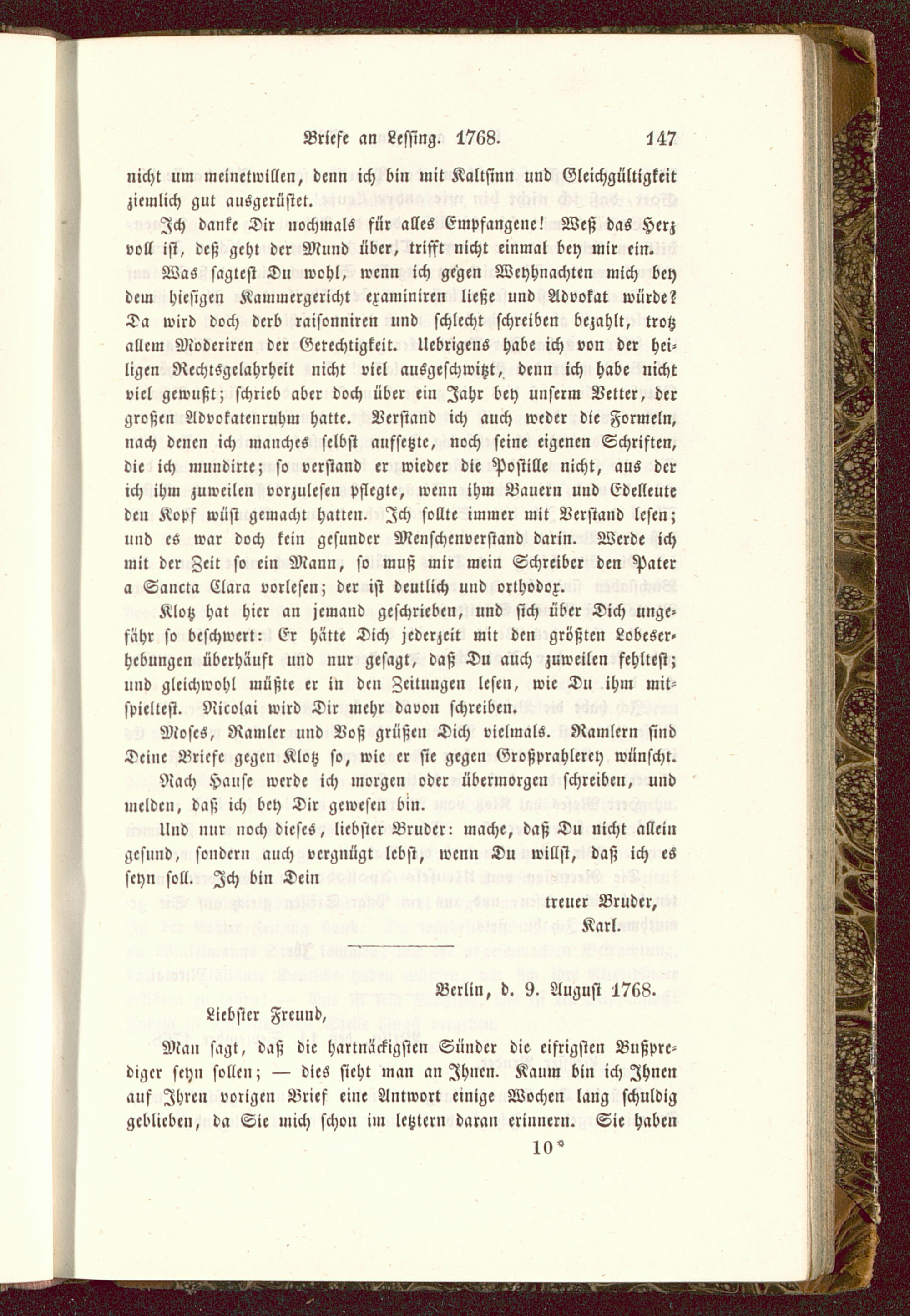 Briefe an Lessing. 1768. 147

nicht um meinetwillen, denn ich bin mit Kaltsinn und Gleichgültigkeit ziemlich gut ausgerüstet.

Ich danke Dir nochmals für alles Empfangene! Weß das Herz voll ist, deß geht der Mund über, trifft nicht einmal bey mir ein.

Was sagtest Du wohl, wenn ich gegen Weyhnachten mich bey dem hiesigen Kammergericht examiniren ließe und Advokat würde? Da wird doch derb raisonniren und schlecht schreiben bezahlt, trotz allem Moderiren der Gerechtigkeit. Uebrigens habe ich von der heiligen Rechtsgelahrheit nicht viel ausgeschwitzt, denn ich habe nicht viel gewußt; schrieb aber doch über ein Jahr bey unserm Vetter, der großen Advokatenruhm hatte. Verstand ich auch weder die Formeln, nach denen ich manches selbst aufsetzte, noch seine eigenen Schriften, die ich mundirte; so verstand er wieder die Postille nicht, aus der ich ihm zuweilen vorzulesen pflegte, wenn ihm Bauern und Edelleute den Kopf wüst gemacht hatten. Ich sollte immer mit Verstand lesen; und es war doch kein gesunder Menschenverstand darin. Werde ich mit der Zeit so ein Mann, so muß mir mein Schreiber den Pater a Sancta Clara vorlesen; der ist deutlich und orthodox.

Klotz hat hier an jemand geschrieben, und sich über Dich ungefähr so beschwert: Er hätte Dich jederzeit mit den größten Lobeserhebungen überhäuft und nur gesagt, daß Du auch zuweilen fehltest; und gleichwohl müßte er in den Zeitungen lesen, wie Du ihm mitspieltest. Nicolai wird Dir mehr davon schreiben.

Moses, Ramler und Voß grüßen Dich vielmals. Ramlern sind Deine Briefe gegen Klotz so, wie er sie gegen Großprahlerey wünscht.

Nach Hause werde ich morgen oder übermorgen schreiben, und melden, daß ich bey Dir gewesen bin.

Und nur noch dieses, liebster Bruder: mache, daß Du nicht allein gesund, sondern auch vergnügt lebst, wenn Du willst, daß ich es seyn soll. Ich bin Dein

treuer Bruder,
Karl.

Berlin, d. 9. August 1768.

Liebster Freund,

Man sagt, daß die hartnäckigsten Sünder die eifrigsten Bußprediger seyn sollen; — dies sieht man an Ihnen. Kaum bin ich Ihnen auf Ihren vorigen Brief eine Antwort einige Wochen lang schuldig geblieben, da Sie mich schon im letztern daran erinnern. Sie haben

10*